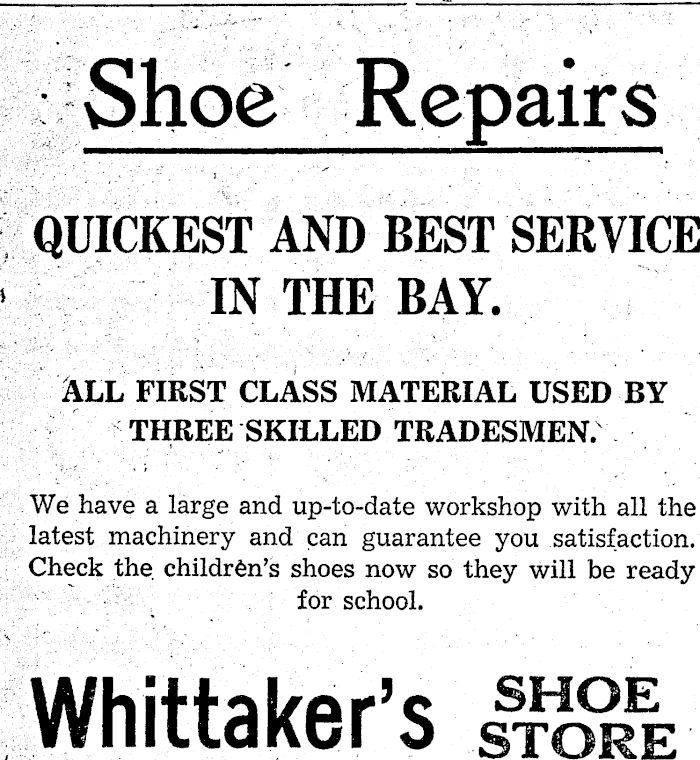 Shoe Repairs

QUICKEST AND BEST SERVICE IN THE BAY.

ALL FIRST CLASS MATERIAL USED BY THREE SKILLED TRADESMEN.

We have a large and up-to-date workshop with all the latest machinery and can guarantee you satisfaction. Check the children's shoes now so they will be ready for school.

Whittaker's SHOE STORE